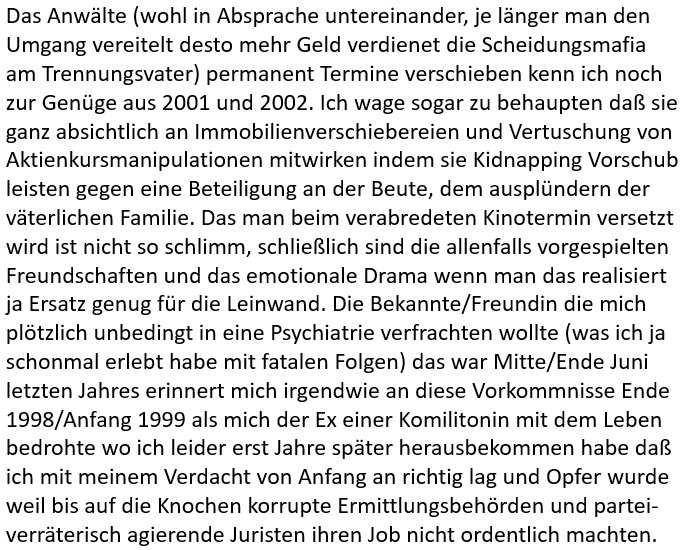 Das Anwälte (wohl in Absprache untereinander, je länger man den Umgang vereitelt desto mehr Geld verdienet die Scheidungsmafia am Trennungsvater) permanent Termine verschieben kenn ich noch zur Genüge aus 2001 und 2002. Ich wage sogar zu behaupten daß sie ganz absichtlich an Immobilienverschiebereien und Vertuschung von Aktienkursmanipulationen mitwirken indem sie Kidnapping Vorschub leisten gegen eine Beteiligung an der Beute, dem ausplündern der väterlichen Familie. Das man beim verabredeten Kinotermin versetzt wird ist nicht so schlimm, schließlich sind die allenfalls vorgespielten Freundschaften und das emotionale Drama wenn man das realisiert ja Ersatz genug für die Leinwand. Die Bekannte/Freundin die mich plötzlich unbedingt in eine Psychiatrie verfrachten wollte (was ich ja schonmal erlebt habe mit fatalen Folgen) das war Mitte/Ende Juni letzten Jahres erinnert mich irgendwie an diese Vorkommnisse Ende 1998/Anfang 1999 als mich der Ex einer Komilitonin mit dem Leben bedrohte wo ich leider erst Jahre später herausbekommen habe daß ich mit meinem Verdacht von Anfang an richtig lag und Opfer wurde weil bis auf die Knochen korrupte Ermittlungsbehörden und parteiverräterisch agierende Juristen ihren Job nicht ordentlich machten.